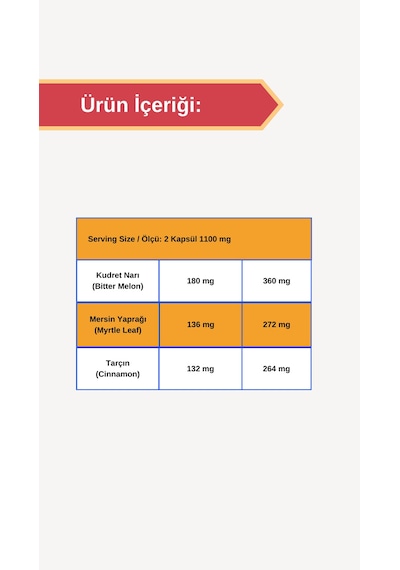 Ürün İçeriği:

| Serving Size / Ölçü: 2 Kapsül 1100 mg | | |
|---|---|---|
| Kudret Narı (Bitter Melon) | 180 mg | 360 mg |
| Mersin Yaprağı (Myrtle Leaf) | 136 mg | 272 mg |
| Tarçın (Cinnamon) | 132 mg | 264 mg |